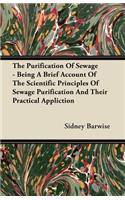 The Purification Of Sewage - Being A Brief Account Of The Scientific Principles Of Sewage Purification And Their Practical Appliction

Sidney Barwise